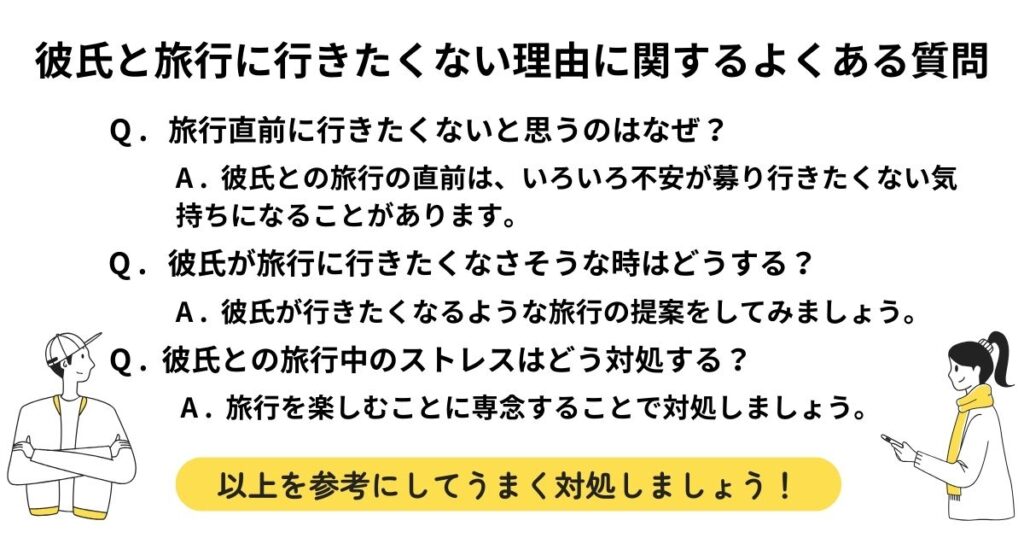 彼氏と旅行に行きたくない理由に関するよくある質問

Q．旅行直前に行きたくないと思うのはなぜ？

A．彼氏との旅行の直前は、いろいろ不安が募り行きたくない気持ちになることがあります。

Q．彼氏が旅行に行きたくなさそうな時はどうする？

A．彼氏が行きたくなるような旅行の提案をしてみましょう。

Q．彼氏との旅行中のストレスはどう対処する？

A．旅行を楽しむことに専念することで対処しましょう。

以上を参考にしてうまく対処しましょう！